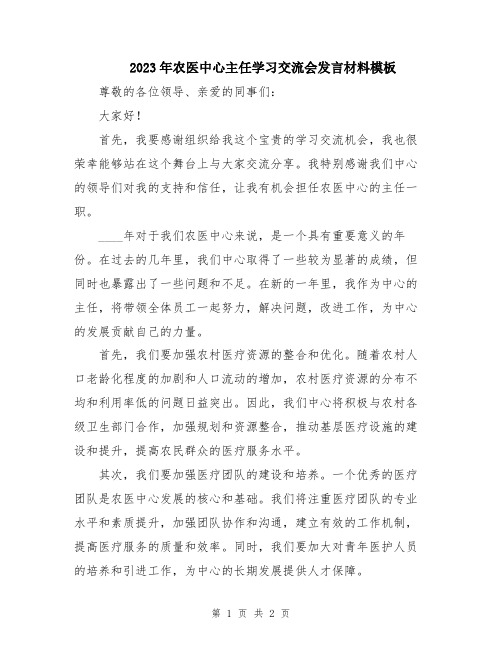 2023年农医中心主任学习交流会发言材料模板

尊敬的各位领导、亲爱的同事们：

大家好！

首先，我要感谢组织给我这个宝贵的学习交流机会，我也很荣幸能够站在这个舞台上与大家交流分享。我特别感谢我们中心的领导们对我的支持和信任，让我有机会担任农医中心的主任一职。

____年对于我们农医中心来说，是一个具有重要意义的年份。在过去的几年里，我们中心取得了一些较为显著的成绩，但同时也暴露出了一些问题和不足。在新的一年里，我作为中心的主任，将带领全体员工一起努力，解决问题，改进工作，为中心的发展贡献自己的力量。

首先，我们要加强农村医疗资源的整合和优化。随着农村人口老龄化程度的加剧和人口流动的增加，农村医疗资源的分布不均和利用率低的问题日益突出。因此，我们中心将积极与农村各级卫生部门合作，加强规划和资源整合，推动基层医疗设施的建设和提升，提高农民群众的医疗服务水平。

其次，我们要加强医疗团队的建设和培养。一个优秀的医疗团队是农医中心发展的核心和基础。我们将注重医疗团队的专业水平和素质提升，加强团队协作和沟通，建立有效的工作机制，提高医疗服务的质量和效率。同时，我们要加大对青年医护人员的培养和引进工作，为中心的长期发展提供人才保障。

第 1 页 共 2 页